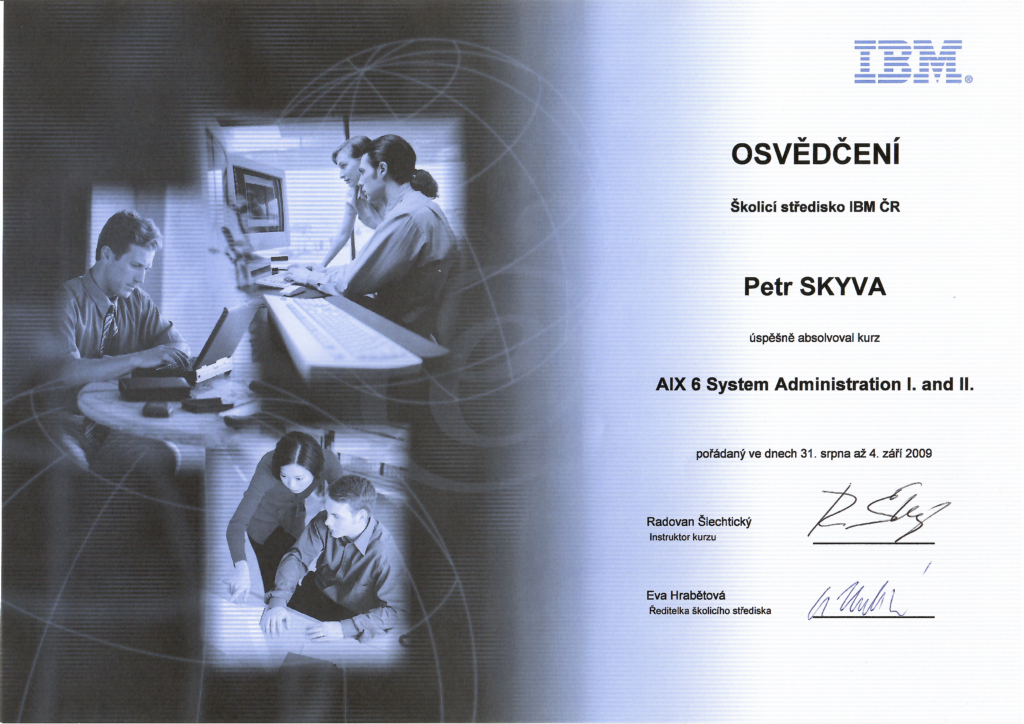 IBM®

OSVĚDČENÍ

Školicí středisko IBM ČR

Petr SKYVA

úspěšně absolvoval kurz

AIX 6 System Administration I. and II.

pořádaný ve dnech 31. srpna až 4. září 2009

Radovan Šlechtický
Instruktor kurzu

Eva Hrabětová
Ředitelka školicího střediska